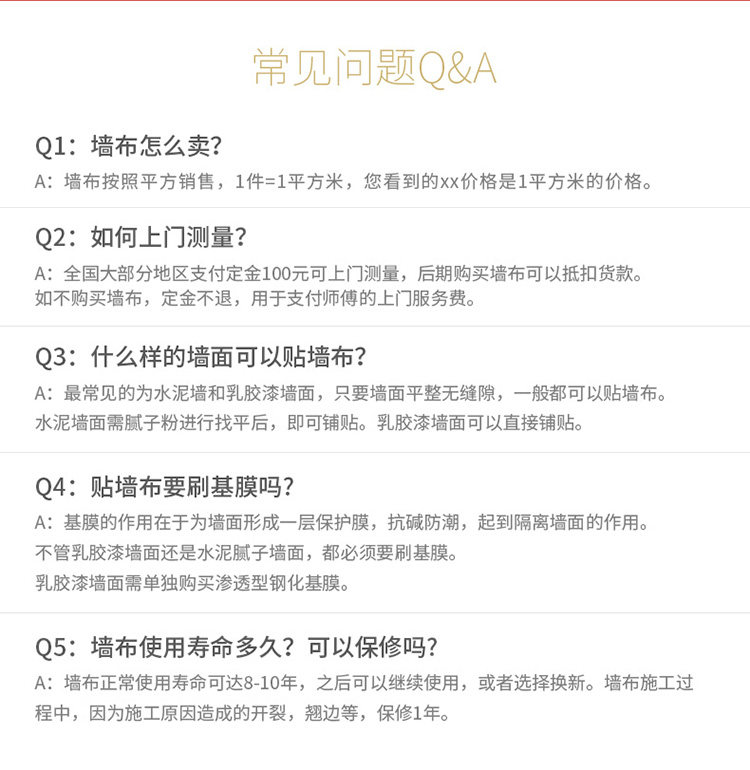 常见问题Q&A

Q1：墙布怎么卖?

A：墙布按照平方销售，1件=1平方米，您看到的xx价格是1平方米的价格。

Q2：如何上门测量?

A：全国大部分地区支付定金100元可上门测量，后期购买墙布可以抵扣货款。
如不购买墙布，定金不退，用于支付师傅的上门服务费。

Q3：什么样的墙面可以贴墙布?

A：最常见的为水泥墙和乳胶漆墙面，只要墙面平整无缝隙，一般都可以贴墙布。
水泥墙面需腻子粉进行找平后，即可铺贴。乳胶漆墙面可以直接铺贴。

Q4：贴墙布要刷基膜吗?

A：基膜的作用在于为墙面形成一层保护膜，抗碱防潮，起到隔离墙面的作用。
不管乳胶漆墙面还是水泥腻子墙面，都必须要刷基膜。
乳胶漆墙面需单独购买渗透型钢化基膜。

Q5：墙布使用寿命多久？可以保修吗?

A：墙布正常使用寿命可达8-10年，之后可以继续使用，或者选择换新。墙布施工过程中，因为施工原因造成的开裂，翘边等，保修1年。